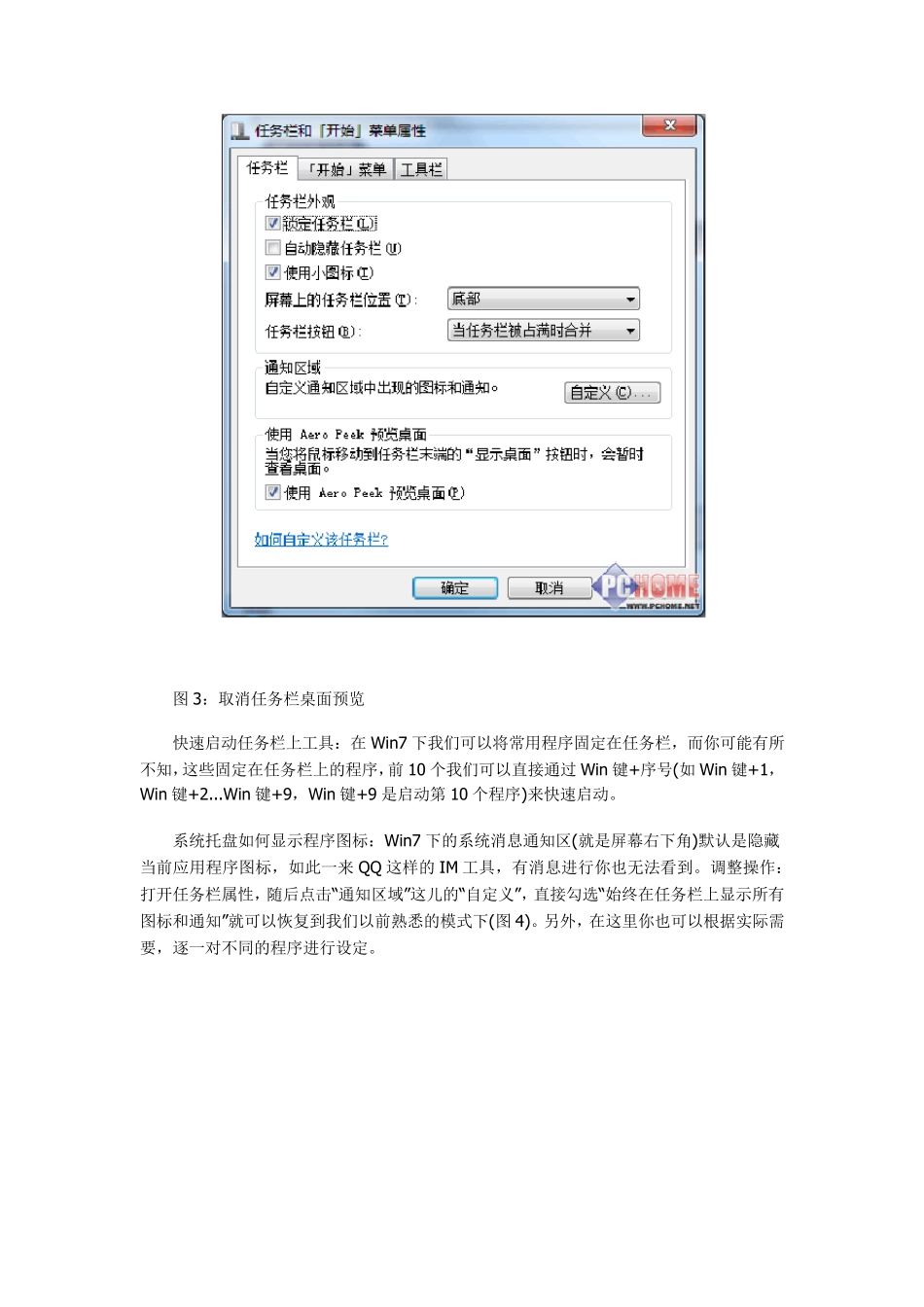 任务栏和「开始」菜单属性

任务栏 「开始」菜单 工具栏

任务栏外观
锁定任务栏(L)
自动隐藏任务栏(U)
使用小图标(I)
屏幕上的任务栏位置(T): 底部
任务栏按钮(B): 当任务栏被占满时合并

通知区域
自定义通知区域中出现的图标和通知。 自定义(C)...

使用 Aero Peek 预览桌面
当您将鼠标移动到任务栏末端的“显示桌面”按钮时，会暂时查看桌面。
使用 Aero Peek 预览桌面(P)

如何自定义该任务栏?

确定 取消

PCHOME
WWW.PCHOME.NET

图 3：取消任务栏桌面预览

快速启动任务栏上工具：在 Win7 下我们可以将常用程序固定在任务栏，而你可能有所不知，这些固定在任务栏上的程序，前 10 个我们可以直接通过 Win 键+序号(如 Win 键+1，Win 键+2...Win 键+9，Win 键+9 是启动第 10 个程序)来快速启动。

系统托盘如何显示程序图标：Win7 下的系统消息通知区(就是屏幕右下角)默认是隐藏当前应用程序图标，如此一来 QQ 这样的 IM 工具，有消息进行你也无法看到。调整操作：打开任务栏属性，随后点击“通知区域”这儿的“自定义”，直接勾选“始终在任务栏上显示所有图标和通知”就可以恢复到我们以前熟悉的模式下(图 4)。另外，在这里你也可以根据实际需要，逐一对不同的程序进行设定。